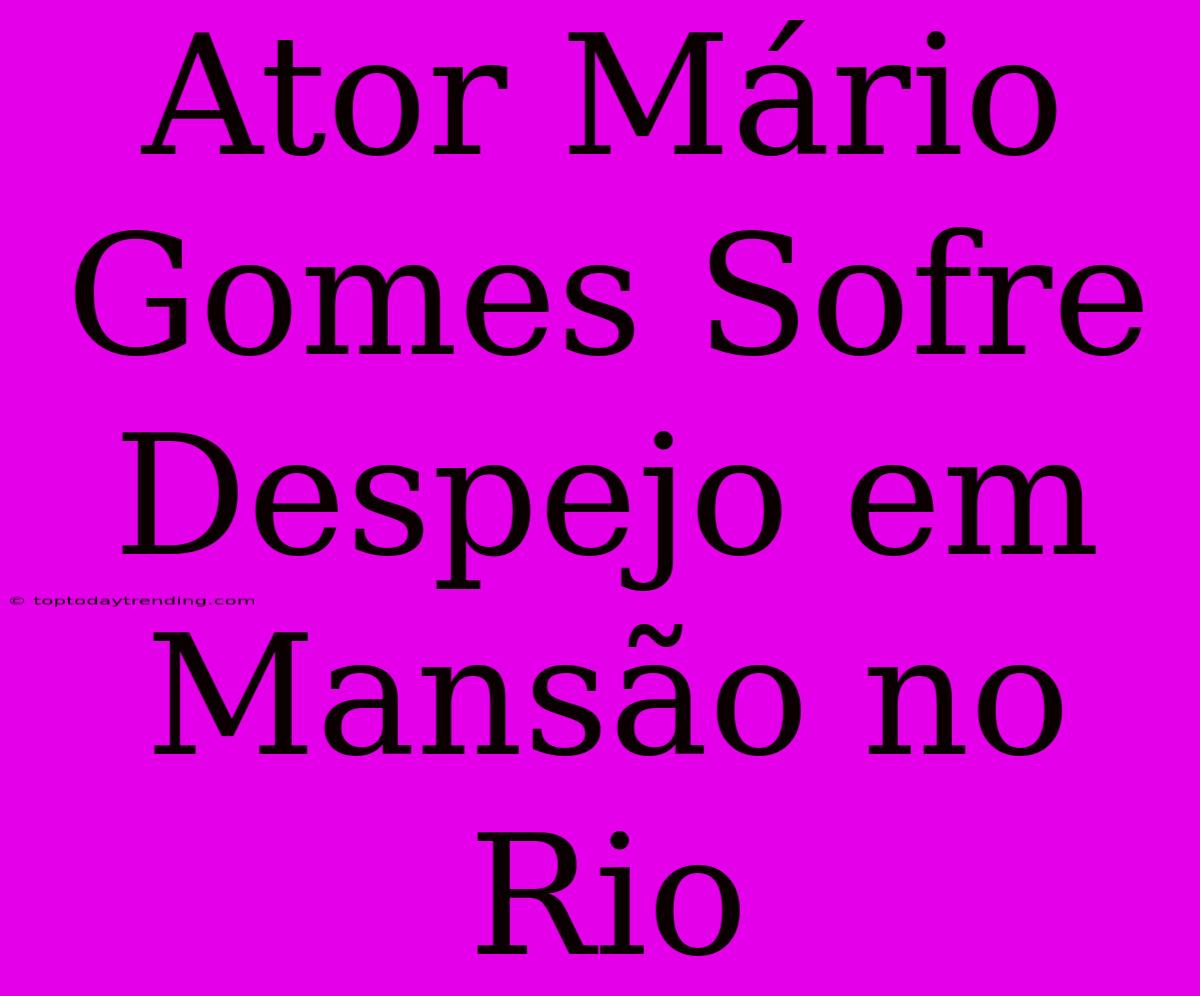 Ator Mário Gomes Sofre Despejo em Mansão no Rio

© toptodaytrending.com